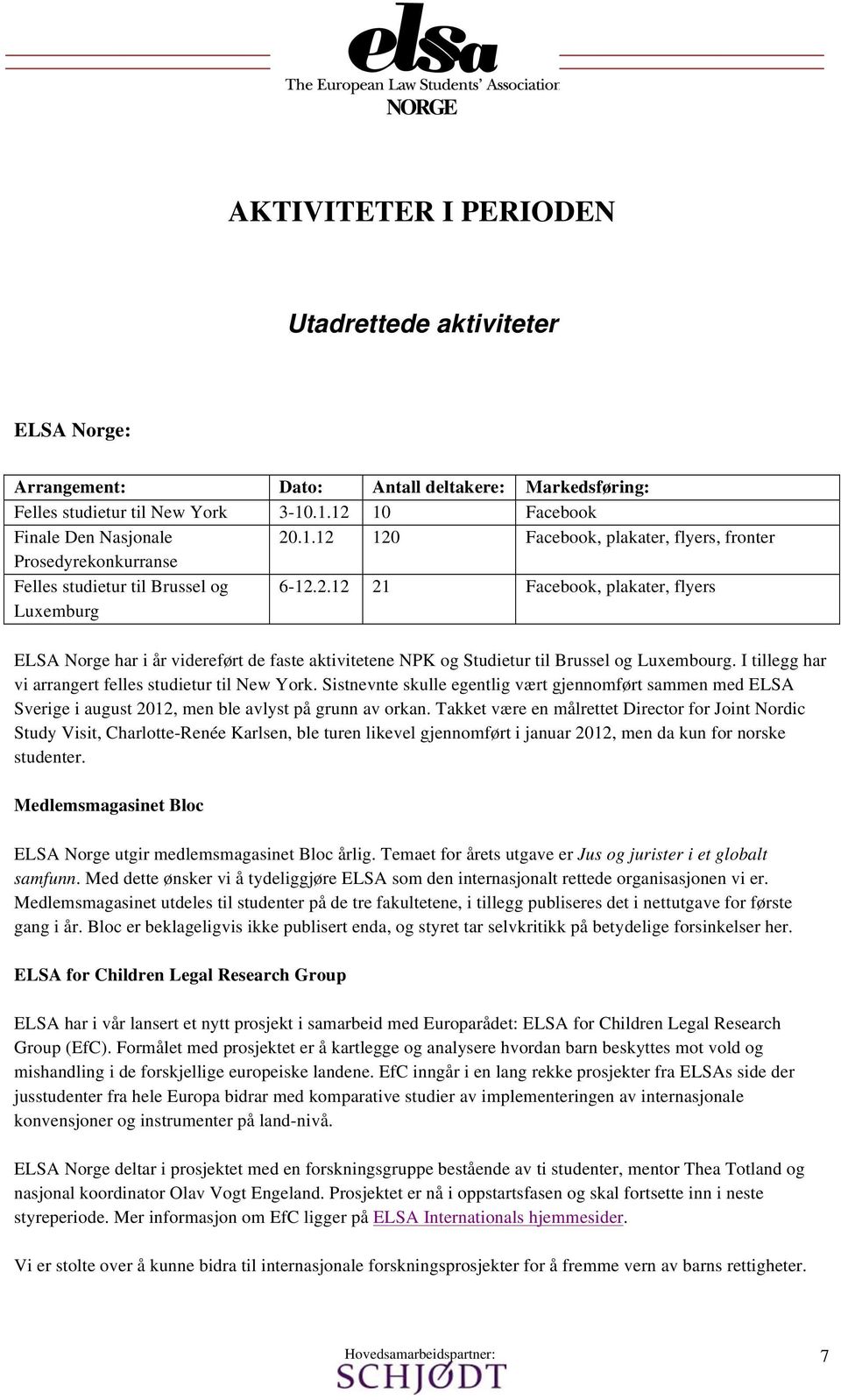 elsa
The European Law Students' Association
NORGE

AKTIVITETER I PERIODEN

Utadrettede aktiviteter

ELSA Norge:

| Arrangement: | Dato: | Antall deltakere: | Markedsføring: |
|---|---|---|---|
| Felles studietur til New York | 3-10.1.12 | 10 | Facebook |
| Finale Den Nasjonale Prosedyrekonkurranse | 20.1.12 | 120 | Facebook, plakater, flyers, fronter |
| Felles studietur til Brussel og Luxemburg | 6-12.2.12 | 21 | Facebook, plakater, flyers |

ELSA Norge har i år videreført de faste aktivitetene NPK og Studietur til Brussel og Luxembourg. I tillegg har vi arrangert felles studietur til New York. Sistnevnte skulle egentlig vært gjennomført sammen med ELSA Sverige i august 2012, men ble avlyst på grunn av orkan. Takket være en målrettet Director for Joint Nordic Study Visit, Charlotte-Renée Karlsen, ble turen likevel gjennomført i januar 2012, men da kun for norske studenter.

Medlemsmagasinet Bloc

ELSA Norge utgir medlemsmagasinet Bloc årlig. Temaet for årets utgave er Jus og jurister i et globalt samfunn. Med dette ønsker vi å tydeliggjøre ELSA som den internasjonalt rettede organisasjonen vi er. Medlemsmagasinet utdeles til studenter på de tre fakultetene, i tillegg publiseres det i nettutgave for første gang i år. Bloc er beklageligvis ikke publisert enda, og styret tar selvkritikk på betydelige forsinkelser her.

ELSA for Children Legal Research Group

ELSA har i vår lansert et nytt prosjekt i samarbeid med Europarådet: ELSA for Children Legal Research Group (EfC). Formålet med prosjektet er å kartlegge og analysere hvordan barn beskyttes mot vold og mishandling i de forskjellige europeiske landene. EfC inngår i en lang rekke prosjekter fra ELSAs side der jusstudenter fra hele Europa bidrar med komparative studier av implementeringen av internasjonale konvensjoner og instrumenter på land-nivå.

ELSA Norge deltar i prosjektet med en forskningsgruppe bestående av ti studenter, mentor Thea Totland og nasjonal koordinator Olav Vogt Engeland. Prosjektet er nå i oppstartsfasen og skal fortsette inn i neste styreperiode. Mer informasjon om EfC ligger på ELSA Internationals hjemmesider.

Vi er stolte over å kunne bidra til internasjonale forskningsprosjekter for å fremme vern av barns rettigheter.

Hovedsamarbeidspartner:
SCHJØDT

7